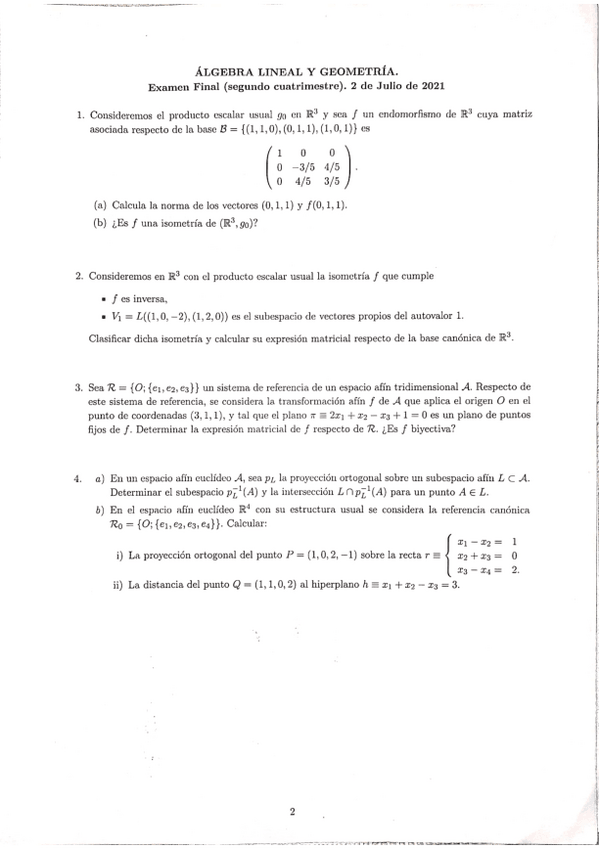 ÁLGEBRA LINEAL Y GEOMETRÍA.
Examen Final (segundo cuatrimestre). 2 de Julio de 2021

1. Consideremos el producto escalar usual $g_0$ en $\mathbb{R}^3$ y sea $f$ un endomorfismo de $\mathbb{R}^3$ cuya matriz asociada respecto de la base $\mathcal{B} = \{(1,1,0),(0,1,1),(1,0,1)\}$ es

$$\begin{pmatrix} 1 & 0 & 0 \\ 0 & -3/5 & 4/5 \\ 0 & 4/5 & 3/5 \end{pmatrix}.$$

(a) Calcula la norma de los vectores $(0,1,1)$ y $f(0,1,1)$.

(b) ¿Es $f$ una isometría de $(\mathbb{R}^3, g_0)$?

2. Consideremos en $\mathbb{R}^3$ con el producto escalar usual la isometría $f$ que cumple

• $f$ es inversa,

• $V_1 = L((1,0,-2),(1,2,0))$ es el subespacio de vectores propios del autovalor 1.

Clasificar dicha isometría y calcular su expresión matricial respecto de la base canónica de $\mathbb{R}^3$.

3. Sea $\mathcal{R} = \{O; \{e_1, e_2, e_3\}\}$ un sistema de referencia de un espacio afín tridimensional $\mathcal{A}$. Respecto de este sistema de referencia, se considera la transformación afín $f$ de $\mathcal{A}$ que aplica el origen $O$ en el punto de coordenadas $(3,1,1)$, y tal que el plano $\pi \equiv 2x_1 + x_2 - x_3 + 1 = 0$ es un plano de puntos fijos de $f$. Determinar la expresión matricial de $f$ respecto de $\mathcal{R}$. ¿Es $f$ biyectiva?

4. a) En un espacio afín euclídeo $\mathcal{A}$, sea $p_L$ la proyección ortogonal sobre un subespacio afín $L \subset \mathcal{A}$. Determinar el subespacio $p_L^{-1}(A)$ y la intersección $L \cap p_L^{-1}(A)$ para un punto $A \in L$.

b) En el espacio afín euclídeo $\mathbb{R}^4$ con su estructura usual se considera la referencia canónica $\mathcal{R}_0 = \{O; \{e_1, e_2, e_3, e_4\}\}$. Calcular:

i) La proyección ortogonal del punto $P = (1,0,2,-1)$ sobre la recta $r \equiv \begin{cases} x_1 - x_2 = 1 \\ x_2 + x_3 = 0 \\ x_3 - x_4 = 2. \end{cases}$

ii) La distancia del punto $Q = (1,1,0,2)$ al hiperplano $h \equiv x_1 + x_2 - x_3 = 3$.

2